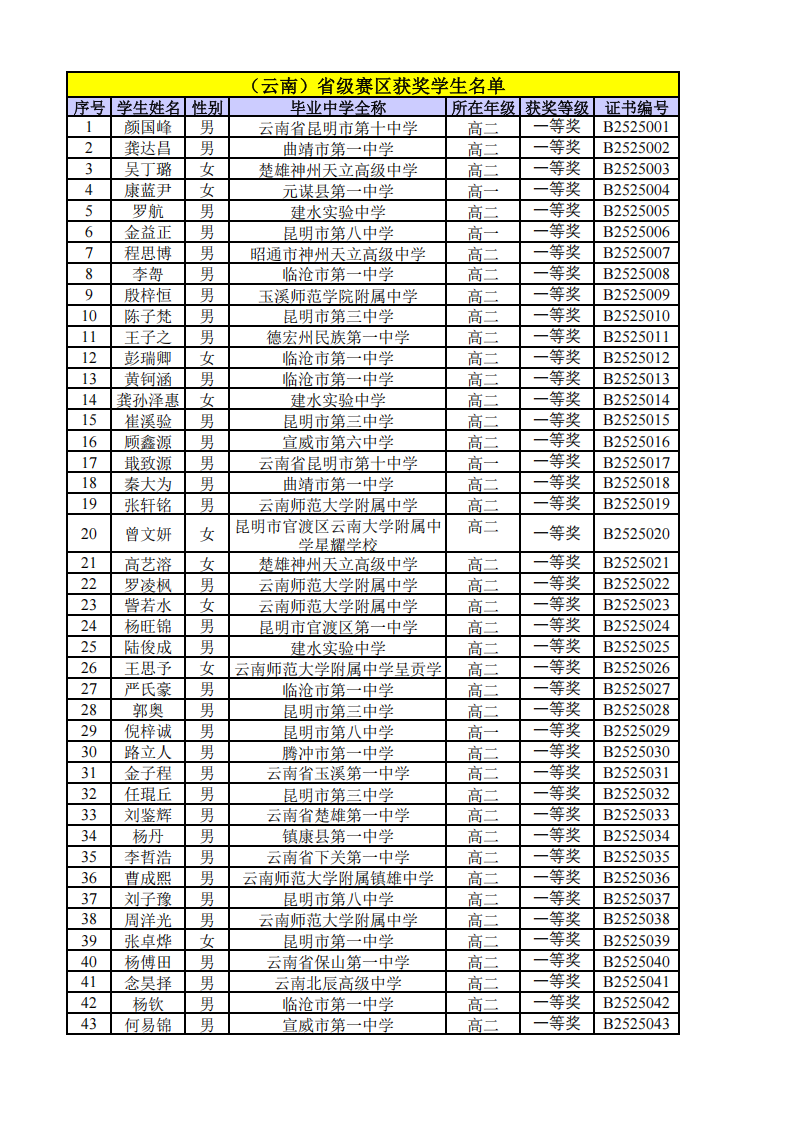 （云南）省级赛区获奖学生名单

| 序号 | 学生姓名 | 性别 | 毕业中学全称 | 所在年级 | 获奖等级 | 证书编号 |
|---|---|---|---|---|---|---|
| 1 | 颜国峰 | 男 | 云南省昆明市第十中学 | 高二 | 一等奖 | B2525001 |
| 2 | 龚达昌 | 男 | 曲靖市第一中学 | 高二 | 一等奖 | B2525002 |
| 3 | 吴丁璐 | 女 | 楚雄神州天立高级中学 | 高二 | 一等奖 | B2525003 |
| 4 | 康蓝尹 | 女 | 元谋县第一中学 | 高一 | 一等奖 | B2525004 |
| 5 | 罗航 | 男 | 建水实验中学 | 高二 | 一等奖 | B2525005 |
| 6 | 金益正 | 男 | 昆明市第八中学 | 高一 | 一等奖 | B2525006 |
| 7 | 程思博 | 男 | 昭通市神州天立高级中学 | 高二 | 一等奖 | B2525007 |
| 8 | 李智 | 男 | 临沧市第一中学 | 高二 | 一等奖 | B2525008 |
| 9 | 殷梓恒 | 男 | 玉溪师范学院附属中学 | 高二 | 一等奖 | B2525009 |
| 10 | 陈子梵 | 男 | 昆明市第三中学 | 高二 | 一等奖 | B2525010 |
| 11 | 王子之 | 男 | 德宏州民族第一中学 | 高二 | 一等奖 | B2525011 |
| 12 | 彭瑞卿 | 女 | 临沧市第一中学 | 高二 | 一等奖 | B2525012 |
| 13 | 黄钶涵 | 男 | 临沧市第一中学 | 高二 | 一等奖 | B2525013 |
| 14 | 龚孙泽惠 | 女 | 建水实验中学 | 高二 | 一等奖 | B2525014 |
| 15 | 崔溪验 | 男 | 昆明市第三中学 | 高二 | 一等奖 | B2525015 |
| 16 | 顾鑫源 | 男 | 宣威市第六中学 | 高二 | 一等奖 | B2525016 |
| 17 | 戢致源 | 男 | 云南省昆明市第十中学 | 高一 | 一等奖 | B2525017 |
| 18 | 秦大为 | 男 | 曲靖市第一中学 | 高二 | 一等奖 | B2525018 |
| 19 | 张轩铭 | 男 | 云南师范大学附属中学 | 高二 | 一等奖 | B2525019 |
| 20 | 曾文妍 | 女 | 昆明市官渡区云南大学附属中学星耀学校 | 高二 | 一等奖 | B2525020 |
| 21 | 高艺溶 | 女 | 楚雄神州天立高级中学 | 高二 | 一等奖 | B2525021 |
| 22 | 罗凌枫 | 男 | 云南师范大学附属中学 | 高二 | 一等奖 | B2525022 |
| 23 | 訾若水 | 女 | 云南师范大学附属中学 | 高二 | 一等奖 | B2525023 |
| 24 | 杨旺锦 | 男 | 昆明市官渡区第一中学 | 高二 | 一等奖 | B2525024 |
| 25 | 陆俊成 | 男 | 建水实验中学 | 高二 | 一等奖 | B2525025 |
| 26 | 王思予 | 女 | 云南师范大学附属中学呈贡学 | 高二 | 一等奖 | B2525026 |
| 27 | 严氏豪 | 男 | 临沧市第一中学 | 高二 | 一等奖 | B2525027 |
| 28 | 郭奥 | 男 | 昆明市第三中学 | 高二 | 一等奖 | B2525028 |
| 29 | 倪梓诚 | 男 | 昆明市第八中学 | 高一 | 一等奖 | B2525029 |
| 30 | 路立人 | 男 | 腾冲市第一中学 | 高二 | 一等奖 | B2525030 |
| 31 | 金子程 | 男 | 云南省玉溪第一中学 | 高二 | 一等奖 | B2525031 |
| 32 | 任琨丘 | 男 | 昆明市第三中学 | 高二 | 一等奖 | B2525032 |
| 33 | 刘鉴辉 | 男 | 云南省楚雄第一中学 | 高二 | 一等奖 | B2525033 |
| 34 | 杨丹 | 男 | 镇康县第一中学 | 高二 | 一等奖 | B2525034 |
| 35 | 李哲浩 | 男 | 云南省下关第一中学 | 高二 | 一等奖 | B2525035 |
| 36 | 曹成熙 | 男 | 云南师范大学附属镇雄中学 | 高二 | 一等奖 | B2525036 |
| 37 | 刘子豫 | 男 | 昆明市第八中学 | 高二 | 一等奖 | B2525037 |
| 38 | 周洋光 | 男 | 云南师范大学附属中学 | 高二 | 一等奖 | B2525038 |
| 39 | 张卓烨 | 女 | 昆明市第一中学 | 高二 | 一等奖 | B2525039 |
| 40 | 杨傅田 | 男 | 云南省保山第一中学 | 高二 | 一等奖 | B2525040 |
| 41 | 念昊择 | 男 | 云南北辰高级中学 | 高二 | 一等奖 | B2525041 |
| 42 | 杨钦 | 男 | 临沧市第一中学 | 高二 | 一等奖 | B2525042 |
| 43 | 何易锦 | 男 | 宣威市第一中学 | 高二 | 一等奖 | B2525043 |